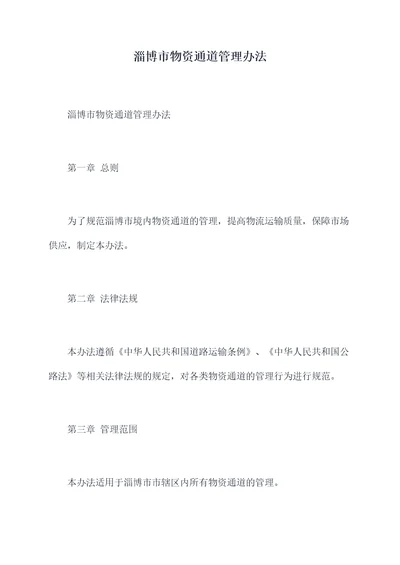 淄博市物资通道管理办法

淄博市物资通道管理办法

第一章 总则

为了规范淄博市境内物资通道的管理，提高物流运输质量，保障市场供应，制定本办法。

第二章 法律法规

本办法遵循《中华人民共和国道路运输条例》、《中华人民共和国公路法》等相关法律法规的规定，对各类物资通道的管理行为进行规范。

第三章 管理范围

本办法适用于淄博市市辖区内所有物资通道的管理。